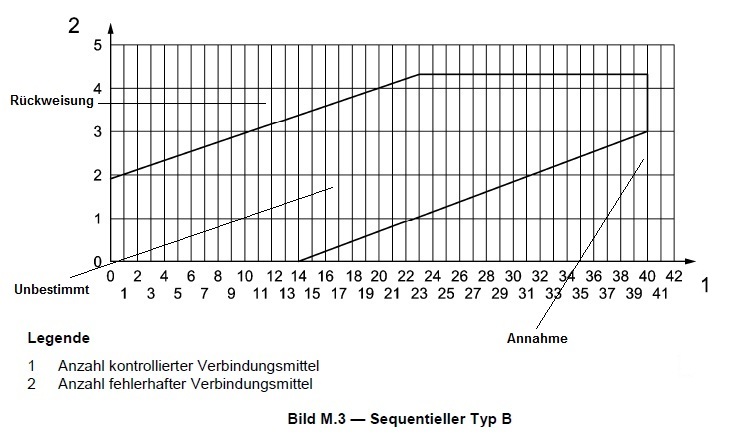 2

5
4
3
2
1
0

Rückweisung

Unbestimmt

0 2 4 6 8 10 12 14 16 18 20 22 24 26 28 30 32 34 36 38 40 42
1 3 5 7 9 11 13 15 17 19 21 23 25 27 29 31 33 35 37 39 41

1

Annahme

Legende

1 Anzahl kontrollierter Verbindungsmittel
2 Anzahl fehlerhafter Verbindungsmittel

Bild M.3 — Sequentieller Typ B